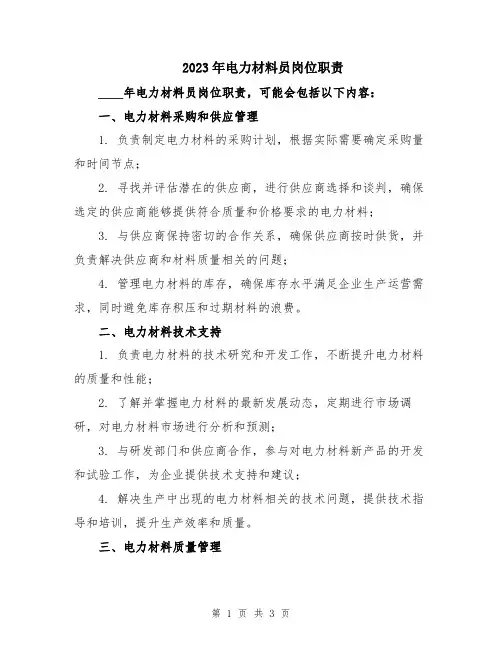 2023年电力材料员岗位职责

____年电力材料员岗位职责，可能会包括以下内容：

一、电力材料采购和供应管理

1. 负责制定电力材料的采购计划，根据实际需要确定采购量和时间节点；

2. 寻找并评估潜在的供应商，进行供应商选择和谈判，确保选定的供应商能够提供符合质量和价格要求的电力材料；

3. 与供应商保持密切的合作关系，确保供应商按时供货，并负责解决供应商和材料质量相关的问题；

4. 管理电力材料的库存，确保库存水平满足企业生产运营需求，同时避免库存积压和过期材料的浪费。

二、电力材料技术支持

1. 负责电力材料的技术研究和开发工作，不断提升电力材料的质量和性能；

2. 了解并掌握电力材料的最新发展动态，定期进行市场调研，对电力材料市场进行分析和预测；

3. 与研发部门和供应商合作，参与对电力材料新产品的开发和试验工作，为企业提供技术支持和建议；

4. 解决生产中出现的电力材料相关的技术问题，提供技术指导和培训，提升生产效率和质量。

三、电力材料质量管理

第 1 页 共 3 页